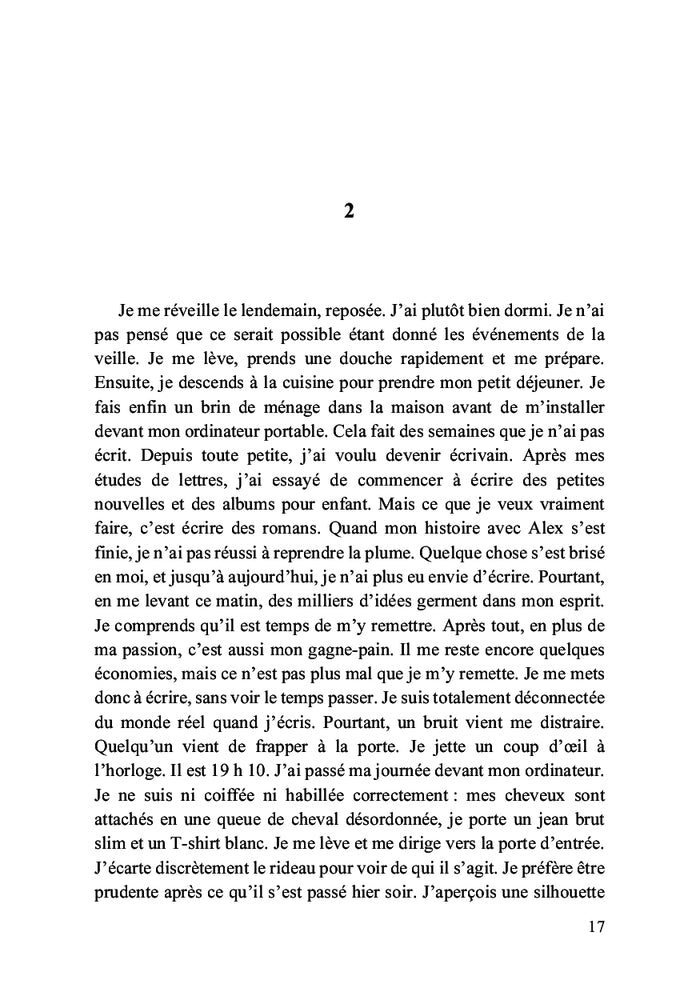 2

Je me réveille le lendemain, reposée. J'ai plutôt bien dormi. Je n'ai pas pensé que ce serait possible étant donné les événements de la veille. Je me lève, prends une douche rapidement et me prépare. Ensuite, je descends à la cuisine pour prendre mon petit déjeuner. Je fais enfin un brin de ménage dans la maison avant de m'installer devant mon ordinateur portable. Cela fait des semaines que je n'ai pas écrit. Depuis toute petite, j'ai voulu devenir écrivain. Après mes études de lettres, j'ai essayé de commencer à écrire des petites nouvelles et des albums pour enfant. Mais ce que je veux vraiment faire, c'est écrire des romans. Quand mon histoire avec Alex s'est finie, je n'ai pas réussi à reprendre la plume. Quelque chose s'est brisé en moi, et jusqu'à aujourd'hui, je n'ai plus eu envie d'écrire. Pourtant, en me levant ce matin, des milliers d'idées germent dans mon esprit. Je comprends qu'il est temps de m'y remettre. Après tout, en plus de ma passion, c'est aussi mon gagne-pain. Il me reste encore quelques économies, mais ce n'est pas plus mal que je m'y remette. Je me mets donc à écrire, sans voir le temps passer. Je suis totalement déconnectée du monde réel quand j'écris. Pourtant, un bruit vient me distraire. Quelqu'un vient de frapper à la porte. Je jette un coup d'œil à l'horloge. Il est 19 h 10. J'ai passé ma journée devant mon ordinateur. Je ne suis ni coiffée ni habillée correctement : mes cheveux sont attachés en une queue de cheval désordonnée, je porte un jean brut slim et un T-shirt blanc. Je me lève et me dirige vers la porte d'entrée. J'écarte discrètement le rideau pour voir de qui il s'agit. Je préfère être prudente après ce qu'il s'est passé hier soir. J'aperçois une silhouette

17